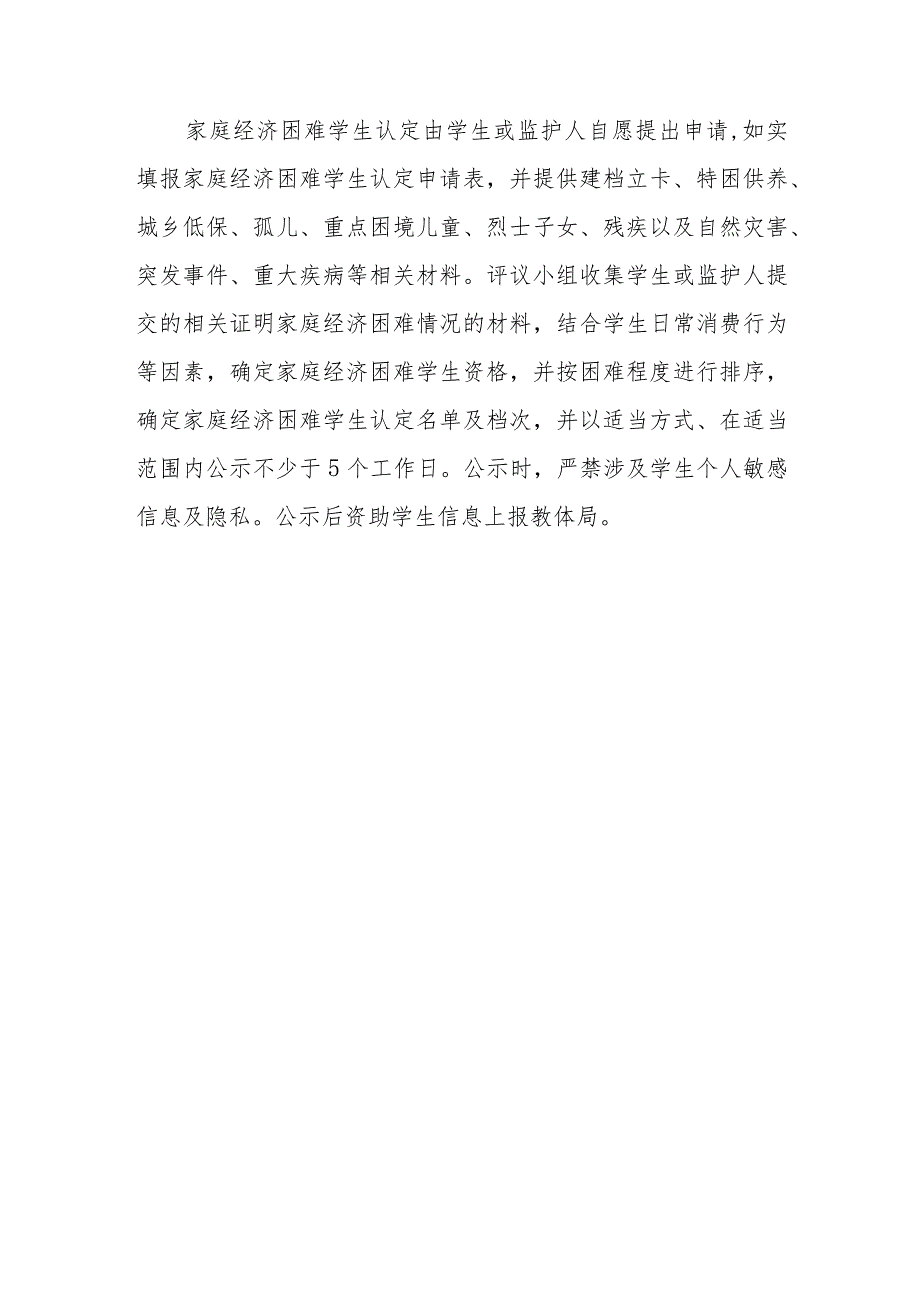 家庭经济困难学生认定由学生或监护人自愿提出申请,如实填报家庭经济困难学生认定申请表，并提供建档立卡、特困供养、城乡低保、孤儿、重点困境儿童、烈士子女、残疾以及自然灾害、突发事件、重大疾病等相关材料。评议小组收集学生或监护人提交的相关证明家庭经济困难情况的材料，结合学生日常消费行为等因素，确定家庭经济困难学生资格，并按困难程度进行排序，确定家庭经济困难学生认定名单及档次，并以适当方式、在适当范围内公示不少于5个工作日。公示时，严禁涉及学生个人敏感信息及隐私。公示后资助学生信息上报教体局。